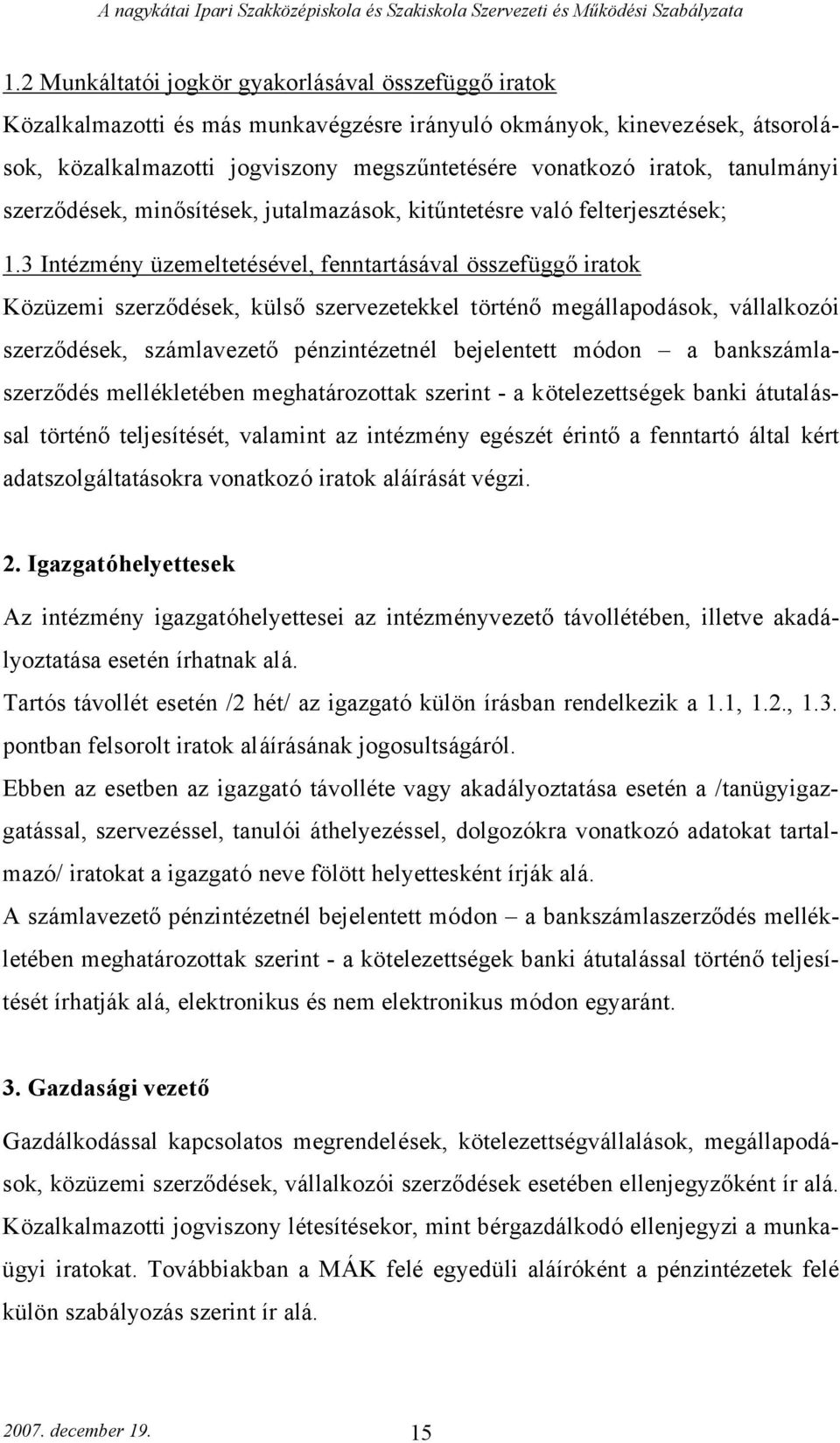 A nagykátai Ipari Szakközépiskola és Szakiskola Szervezeti és Működési Szabályzata

1.2 Munkáltatói jogkör gyakorlásával összefüggő iratok

Közalkalmazotti és más munkavégzésre irányuló okmányok, kinevezések, átsorolások, közalkalmazotti jogviszony megszűntetésére vonatkozó iratok, tanulmányi szerződések, minősítések, jutalmazások, kitűntetésre való felterjesztések;

1.3 Intézmény üzemeltetésével, fenntartásával összefüggő iratok

Közüzemi szerződések, külső szervezetekkel történő megállapodások, vállalkozói szerződések, számlavezető pénzintézetnél bejelentett módon – a bankszámlaszerződés mellékletében meghatározottak szerint - a kötelezettségek banki átutalással történő teljesítését, valamint az intézmény egészét érintő a fenntartó által kért adatszolgáltatásokra vonatkozó iratok aláírását végzi.

2. Igazgatóhelyettesek

Az intézmény igazgatóhelyettesei az intézményvezető távollétében, illetve akadályoztatása esetén írhatnak alá.

Tartós távollét esetén /2 hét/ az igazgató külön írásban rendelkezik a 1.1, 1.2., 1.3. pontban felsorolt iratok aláírásának jogosultságáról.

Ebben az esetben az igazgató távolléte vagy akadályoztatása esetén a /tanügyigazgatással, szervezéssel, tanulói áthelyezéssel, dolgozókra vonatkozó adatokat tartalmazó/ iratokat a igazgató neve fölött helyettesként írják alá.

A számlavezető pénzintézetnél bejelentett módon – a bankszámlaszerződés mellékletében meghatározottak szerint - a kötelezettségek banki átutalással történő teljesítését írhatják alá, elektronikus és nem elektronikus módon egyaránt.

3. Gazdasági vezető

Gazdálkodással kapcsolatos megrendelések, kötelezettségvállalások, megállapodások, közüzemi szerződések, vállalkozói szerződések esetében ellenjegyzőként ír alá.

Közalkalmazotti jogviszony létesítésekor, mint bérgazdálkodó ellenjegyzi a munkaügyi iratokat. Továbbiakban a MÁK felé egyedüli aláíróként a pénzintézetek felé külön szabályozás szerint ír alá.

2007. december 19.

15